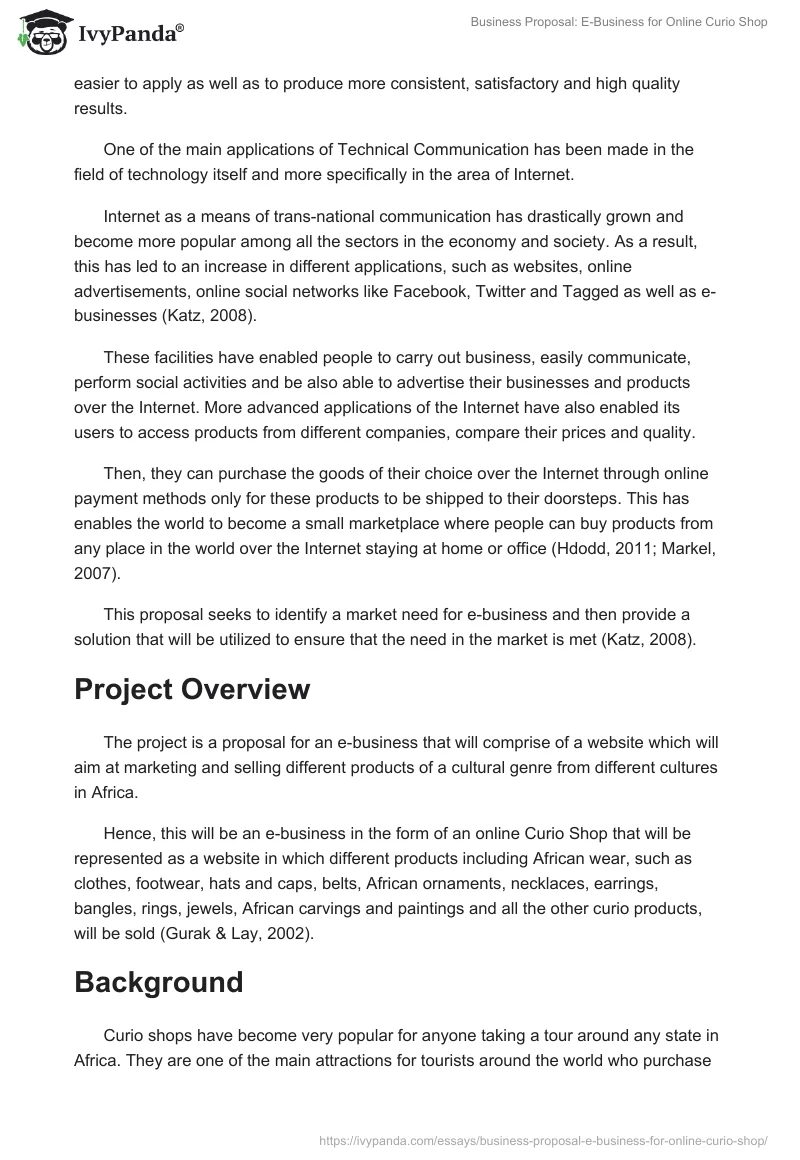 IvyPanda®

Business Proposal: E-Business for Online Curio Shop

easier to apply as well as to produce more consistent, satisfactory and high quality results.

One of the main applications of Technical Communication has been made in the field of technology itself and more specifically in the area of Internet.

Internet as a means of trans-national communication has drastically grown and become more popular among all the sectors in the economy and society. As a result, this has led to an increase in different applications, such as websites, online advertisements, online social networks like Facebook, Twitter and Tagged as well as e-businesses (Katz, 2008).

These facilities have enabled people to carry out business, easily communicate, perform social activities and be also able to advertise their businesses and products over the Internet. More advanced applications of the Internet have also enabled its users to access products from different companies, compare their prices and quality.

Then, they can purchase the goods of their choice over the Internet through online payment methods only for these products to be shipped to their doorsteps. This has enables the world to become a small marketplace where people can buy products from any place in the world over the Internet staying at home or office (Hdodd, 2011; Markel, 2007).

This proposal seeks to identify a market need for e-business and then provide a solution that will be utilized to ensure that the need in the market is met (Katz, 2008).

Project Overview

The project is a proposal for an e-business that will comprise of a website which will aim at marketing and selling different products of a cultural genre from different cultures in Africa.

Hence, this will be an e-business in the form of an online Curio Shop that will be represented as a website in which different products including African wear, such as clothes, footwear, hats and caps, belts, African ornaments, necklaces, earrings, bangles, rings, jewels, African carvings and paintings and all the other curio products, will be sold (Gurak & Lay, 2002).

Background

Curio shops have become very popular for anyone taking a tour around any state in Africa. They are one of the main attractions for tourists around the world who purchase

https://ivypanda.com/essays/business-proposal-e-business-for-online-curio-shop/